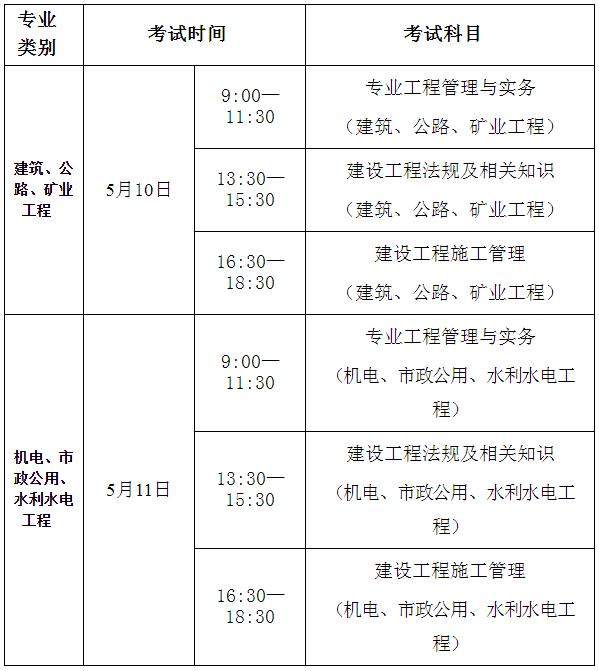 | 专业类别 | 考试时间 | | 考试科目 |
|---|---|---|---|
| 建筑、公路、矿业工程 | 5月10日 | 9:00—11:30 | 专业工程管理与实务（建筑、公路、矿业工程） |
| | | 13:30—15:30 | 建设工程法规及相关知识（建筑、公路、矿业工程） |
| | | 16:30—18:30 | 建设工程施工管理（建筑、公路、矿业工程） |
| 机电、市政公用、水利水电工程 | 5月11日 | 9:00—11:30 | 专业工程管理与实务（机电、市政公用、水利水电工程） |
| | | 13:30—15:30 | 建设工程法规及相关知识（机电、市政公用、水利水电工程） |
| | | 16:30—18:30 | 建设工程施工管理（机电、市政公用、水利水电工程） |